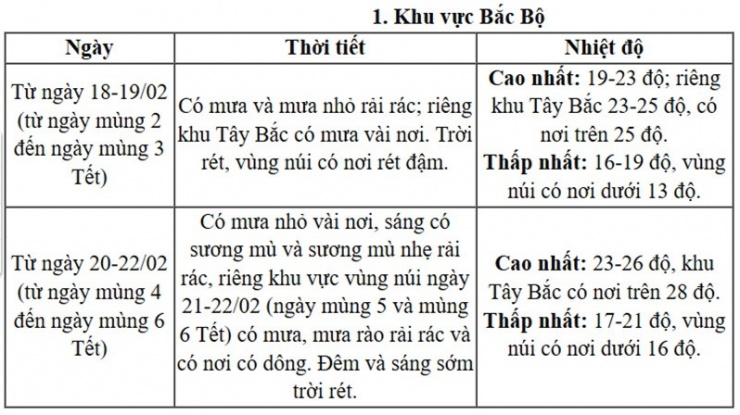 1. Khu vực Bắc Bộ

| Ngày | Thời tiết | Nhiệt độ |
|---|---|---|
| Từ ngày 18-19/02 (từ ngày mùng 2 đến ngày mùng 3 Tết) | Có mưa và mưa nhỏ rải rác; riêng khu Tây Bắc có mưa vài nơi. Trời rét, vùng núi có nơi rét đậm. | **Cao nhất:** 19-23 độ; riêng khu Tây Bắc 23-25 độ, có nơi trên 25 độ. **Thấp nhất:** 16-19 độ, vùng núi có nơi dưới 13 độ. |
| Từ ngày 20-22/02 (từ ngày mùng 4 đến ngày mùng 6 Tết) | Có mưa nhỏ vài nơi, sáng có sương mù và sương mù nhẹ rải rác, riêng khu vực vùng núi ngày 21-22/02 (ngày mùng 5 và mùng 6 Tết) có mưa, mưa rào rải rác và có nơi có dông. Đêm và sáng sớm trời rét. | **Cao nhất:** 23-26 độ, khu Tây Bắc có nơi trên 28 độ. **Thấp nhất:** 17-21 độ, vùng núi có nơi dưới 16 độ. |